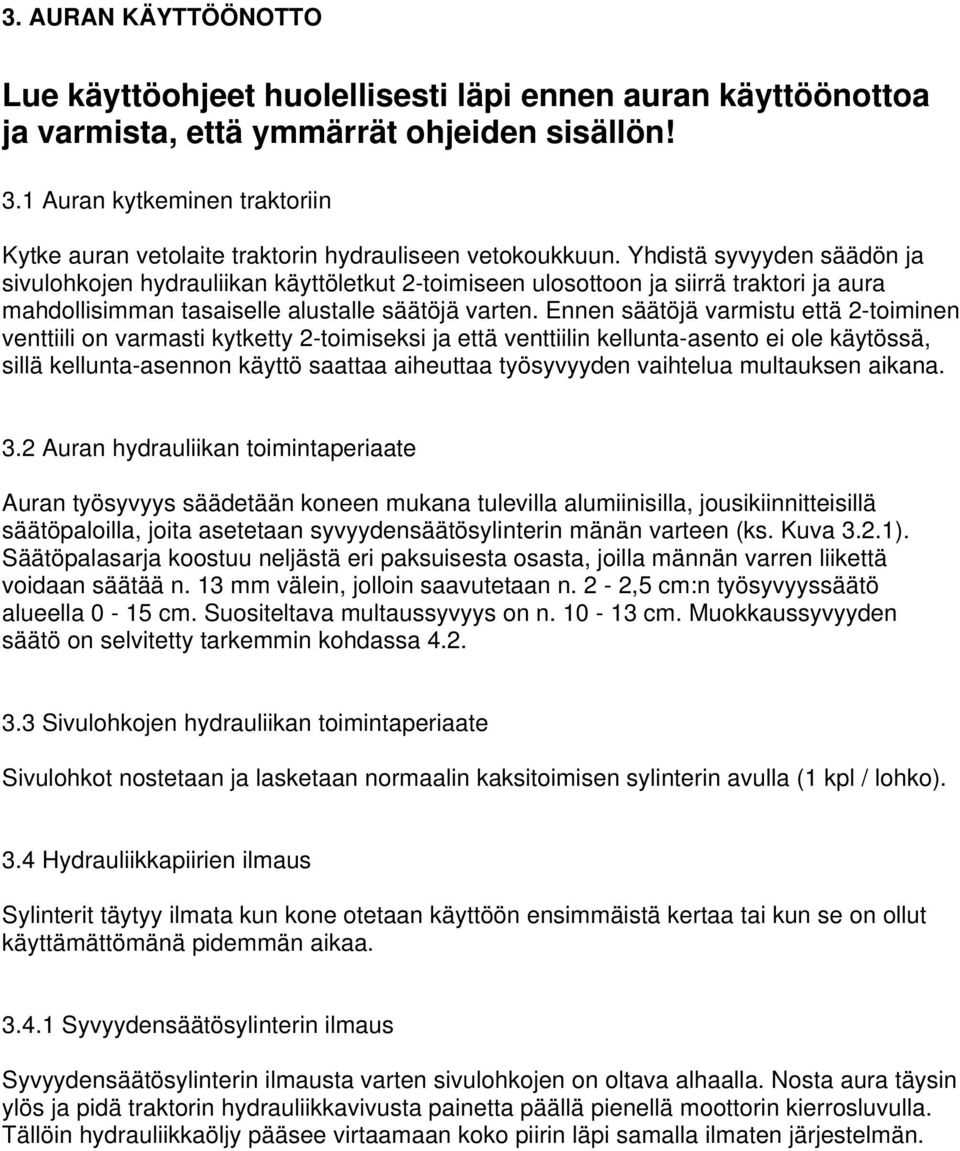 3. AURAN KÄYTTÖÖNOTTO

Lue käyttöohjeet huolellisesti läpi ennen auran käyttöönottoa ja varmista, että ymmärrät ohjeiden sisällön!

3.1 Auran kytkeminen traktoriin

Kytke auran vetolaite traktorin hydrauliseen vetokoukkuun. Yhdistä syvyyden säädön ja sivulohkojen hydrauliikan käyttöletkut 2-toimiseen ulosottoon ja siirrä traktori ja aura mahdollisimman tasaiselle alustalle säätöjä varten. Ennen säätöjä varmistu että 2-toiminen venttiili on varmasti kytketty 2-toimiseksi ja että venttiilin kellunta-asento ei ole käytössä, sillä kellunta-asennon käyttö saattaa aiheuttaa työsyvyyden vaihtelua multauksen aikana.

3.2 Auran hydrauliikan toimintaperiaate

Auran työsyvyys säädetään koneen mukana tulevilla alumiinisilla, jousikiinnitteisillä säätöpaloilla, joita asetetaan syvyydensäätösylinterin männän varteen (ks. Kuva 3.2.1). Säätöpalasarja koostuu neljästä eri paksuisesta osasta, joilla männän varren liikettä voidaan säätää n. 13 mm välein, jolloin saavutetaan n. 2 - 2,5 cm:n työsyvyyssäätö alueella 0 - 15 cm. Suositeltava multaussyvyys on n. 10 - 13 cm. Muokkaussyvyyden säätö on selvitetty tarkemmin kohdassa 4.2.

3.3 Sivulohkojen hydrauliikan toimintaperiaate

Sivulohkot nostetaan ja lasketaan normaalin kaksitoimisen sylinterin avulla (1 kpl / lohko).

3.4 Hydrauliikkapiirien ilmaus

Sylinterit täytyy ilmata kun kone otetaan käyttöön ensimmäistä kertaa tai kun se on ollut käyttämättömänä pidemmän aikaa.

3.4.1 Syvyydensäätösylinterin ilmaus

Syvyydensäätösylinterin ilmausta varten sivulohkojen on oltava alhaalla. Nosta aura täysin ylös ja pidä traktorin hydrauliikkavivusta painetta päällä pienellä moottorin kierrosluvulla. Tällöin hydrauliikkaöljy pääsee virtaamaan koko piirin läpi samalla ilmaten järjestelmän.